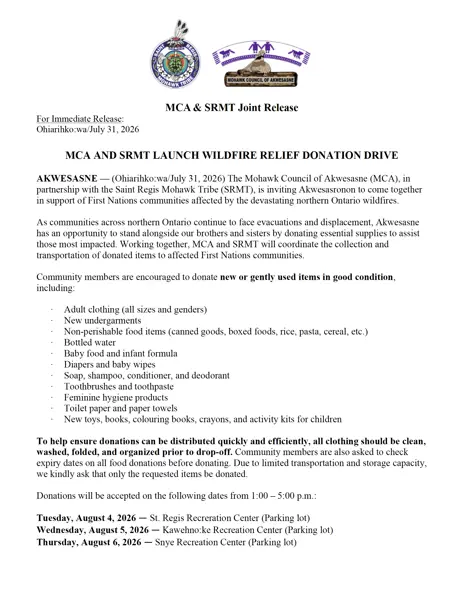 SAINT REGIS MOHAWK TRIBE

MOHAWK COUNCIL OF AKWESASNE

MCA & SRMT Joint Release

For Immediate Release:
Ohiarihko:wa/July 31, 2026

MCA AND SRMT LAUNCH WILDFIRE RELIEF DONATION DRIVE

AKWESASNE — (Ohiarihko:wa/July 31, 2026) The Mohawk Council of Akwesasne (MCA), in partnership with the Saint Regis Mohawk Tribe (SRMT), is inviting Akwesasronon to come together in support of First Nations communities affected by the devastating northern Ontario wildfires.

As communities across northern Ontario continue to face evacuations and displacement, Akwesasne has an opportunity to stand alongside our brothers and sisters by donating essential supplies to assist those most impacted. Working together, MCA and SRMT will coordinate the collection and transportation of donated items to affected First Nations communities.

Community members are encouraged to donate new or gently used items in good condition, including:

· Adult clothing (all sizes and genders)
· New undergarments
· Non-perishable food items (canned goods, boxed foods, rice, pasta, cereal, etc.)
· Bottled water
· Baby food and infant formula
· Diapers and baby wipes
· Soap, shampoo, conditioner, and deodorant
· Toothbrushes and toothpaste
· Feminine hygiene products
· Toilet paper and paper towels
· New toys, books, colouring books, crayons, and activity kits for children

To help ensure donations can be distributed quickly and efficiently, all clothing should be clean, washed, folded, and organized prior to drop-off. Community members are also asked to check expiry dates on all food donations before donating. Due to limited transportation and storage capacity, we kindly ask that only the requested items be donated.

Donations will be accepted on the following dates from 1:00 – 5:00 p.m.:

Tuesday, August 4, 2026 — St. Regis Recreation Center (Parking lot)
Wednesday, August 5, 2026 — Kawehno:ke Recreation Center (Parking lot)
Thursday, August 6, 2026 — Snye Recreation Center (Parking lot)